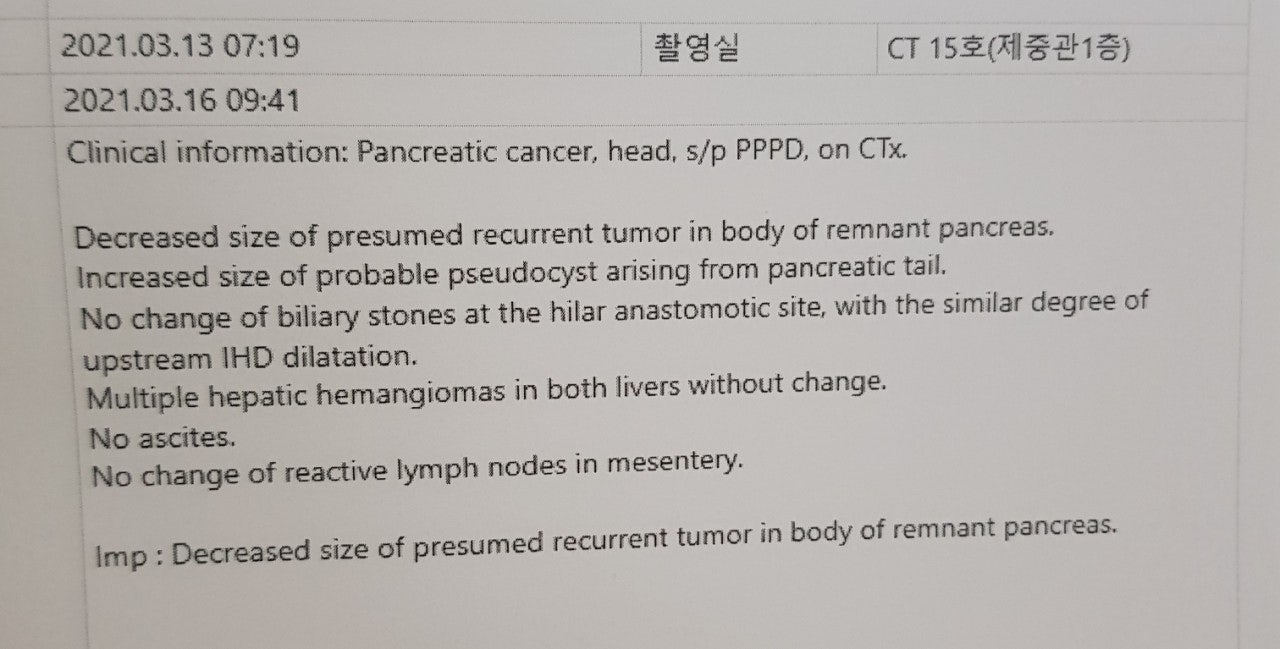 2021.03.13 07:19 촬영실 CT 15호(제중관1층)

2021.03.16 09:41

Clinical information: Pancreatic cancer, head, s/p PPPD, on CTx.

Decreased size of presumed recurrent tumor in body of remnant pancreas.
Increased size of probable pseudocyst arising from pancreatic tail.
No change of biliary stones at the hilar anastomotic site, with the similar degree of upstream IHD dilatation.
Multiple hepatic hemangiomas in both livers without change.
No ascites.
No change of reactive lymph nodes in mesentery.

Imp : Decreased size of presumed recurrent tumor in body of remnant pancreas.